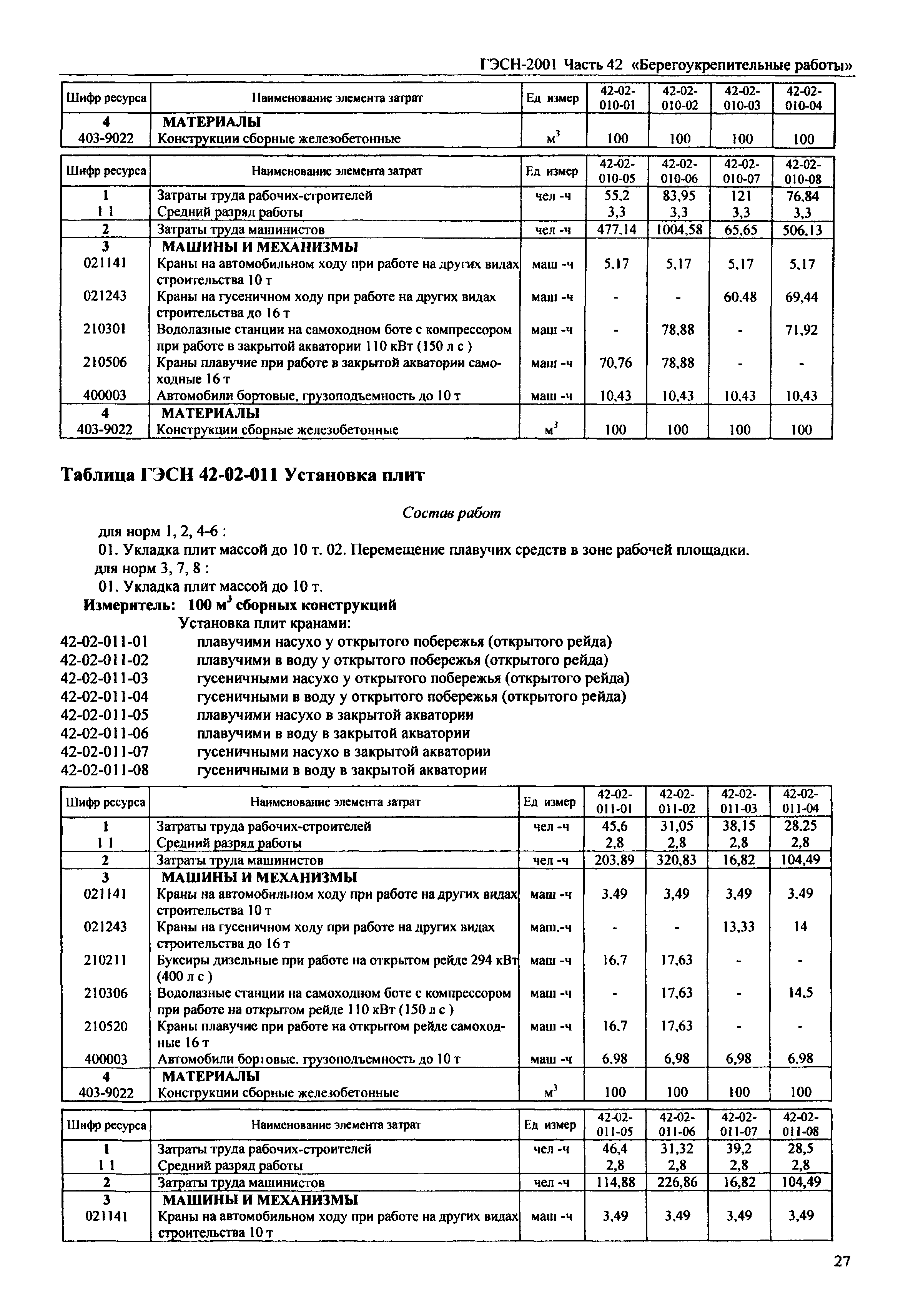 ГЭСН-2001 Часть 42 «Берегоукрепительные работы»

| Шифр ресурса | Наименование элемента затрат | Ед измер | 42-02-010-01 | 42-02-010-02 | 42-02-010-03 | 42-02-010-04 |
|---|---|---|---|---|---|---|
| 4 | МАТЕРИАЛЫ | | | | | |
| 403-9022 | Конструкции сборные железобетонные | $м^3$ | 100 | 100 | 100 | 100 |

| Шифр ресурса | Наименование элемента затрат | Ед измер | 42-02-010-05 | 42-02-010-06 | 42-02-010-07 | 42-02-010-08 |
|---|---|---|---|---|---|---|
| 1 | Затраты труда рабочих-строителей | чел -ч | 55,2 | 83,95 | 121 | 76,84 |
| 1 1 | Средний разряд работы | | 3,3 | 3,3 | 3,3 | 3,3 |
| 2 | Затраты труда машинистов | чел -ч | 477,14 | 1004,58 | 65,65 | 506,13 |
| 3 | МАШИНЫ И МЕХАНИЗМЫ | | | | | |
| 021141 | Краны на автомобильном ходу при работе на других видах строительства 10 т | маш -ч | 5,17 | 5,17 | 5,17 | 5,17 |
| 021243 | Краны на гусеничном ходу при работе на других видах строительства до 16 т | маш -ч | - | - | 60,48 | 69,44 |
| 210301 | Водолазные станции на самоходном боте с компрессором при работе в закрытой акватории 110 кВт (150 л с ) | маш -ч | - | 78,88 | - | 71,92 |
| 210506 | Краны плавучие при работе в закрытой акватории самоходные 16 т | маш -ч | 70,76 | 78,88 | - | - |
| 400003 | Автомобили бортовые, грузоподъемность до 10 т | маш -ч | 10,43 | 10,43 | 10,43 | 10,43 |
| 4 | МАТЕРИАЛЫ | | | | | |
| 403-9022 | Конструкции сборные железобетонные | $м^3$ | 100 | 100 | 100 | 100 |

Таблица ГЭСН 42-02-011 Установка плит

Состав работ

для норм 1, 2, 4-6 :
01. Укладка плит массой до 10 т. 02. Перемещение плавучих средств в зоне рабочей площадки.
для норм 3, 7, 8 :
01. Укладка плит массой до 10 т.
Измеритель: 100 $м^3$ сборных конструкций
Установка плит кранами:
42-02-011-01 плавучими насухо у открытого побережья (открытого рейда)
42-02-011-02 плавучими в воду у открытого побережья (открытого рейда)
42-02-011-03 гусеничными насухо у открытого побережья (открытого рейда)
42-02-011-04 гусеничными в воду у открытого побережья (открытого рейда)
42-02-011-05 плавучими насухо в закрытой акватории
42-02-011-06 плавучими в воду в закрытой акватории
42-02-011-07 гусеничными насухо в закрытой акватории
42-02-011-08 гусеничными в воду в закрытой акватории

| Шифр ресурса | Наименование элемента затрат | Ед измер | 42-02-011-01 | 42-02-011-02 | 42-02-011-03 | 42-02-011-04 |
|---|---|---|---|---|---|---|
| 1 | Затраты труда рабочих-строителей | чел -ч | 45,6 | 31,05 | 38,15 | 28,25 |
| 1 1 | Средний разряд работы | | 2,8 | 2,8 | 2,8 | 2,8 |
| 2 | Затраты труда машинистов | чел -ч | 203,89 | 320,83 | 16,82 | 104,49 |
| 3 | МАШИНЫ И МЕХАНИЗМЫ | | | | | |
| 021141 | Краны на автомобильном ходу при работе на других видах строительства 10 т | маш -ч | 3,49 | 3,49 | 3,49 | 3,49 |
| 021243 | Краны на гусеничном ходу при работе на других видах строительства до 16 т | маш.-ч | - | - | 13,33 | 14 |
| 210211 | Буксиры дизельные при работе на открытом рейде 294 кВт (400 л с ) | маш -ч | 16,7 | 17,63 | - | - |
| 210306 | Водолазные станции на самоходном боте с компрессором при работе на открытом рейде 110 кВт (150 л с ) | маш -ч | - | 17,63 | - | 14,5 |
| 210520 | Краны плавучие при работе на открытом рейде самоходные 16 т | маш -ч | 16,7 | 17,63 | - | - |
| 400003 | Автомобили бортовые, грузоподъемность до 10 т | маш -ч | 6,98 | 6,98 | 6,98 | 6,98 |
| 4 | МАТЕРИАЛЫ | | | | | |
| 403-9022 | Конструкции сборные железобетонные | $м^3$ | 100 | 100 | 100 | 100 |

| Шифр ресурса | Наименование элемента затрат | Ед измер | 42-02-011-05 | 42-02-011-06 | 42-02-011-07 | 42-02-011-08 |
|---|---|---|---|---|---|---|
| 1 | Затраты труда рабочих-строителей | чел -ч | 46,4 | 31,32 | 39,2 | 28,5 |
| 1 1 | Средний разряд работы | | 2,8 | 2,8 | 2,8 | 2,8 |
| 2 | Затраты труда машинистов | чел -ч | 114,88 | 226,86 | 16,82 | 104,49 |
| 3 | МАШИНЫ И МЕХАНИЗМЫ | | | | | |
| 021141 | Краны на автомобильном ходу при работе на других видах строительства 10 т | маш -ч | 3,49 | 3,49 | 3,49 | 3,49 |

27